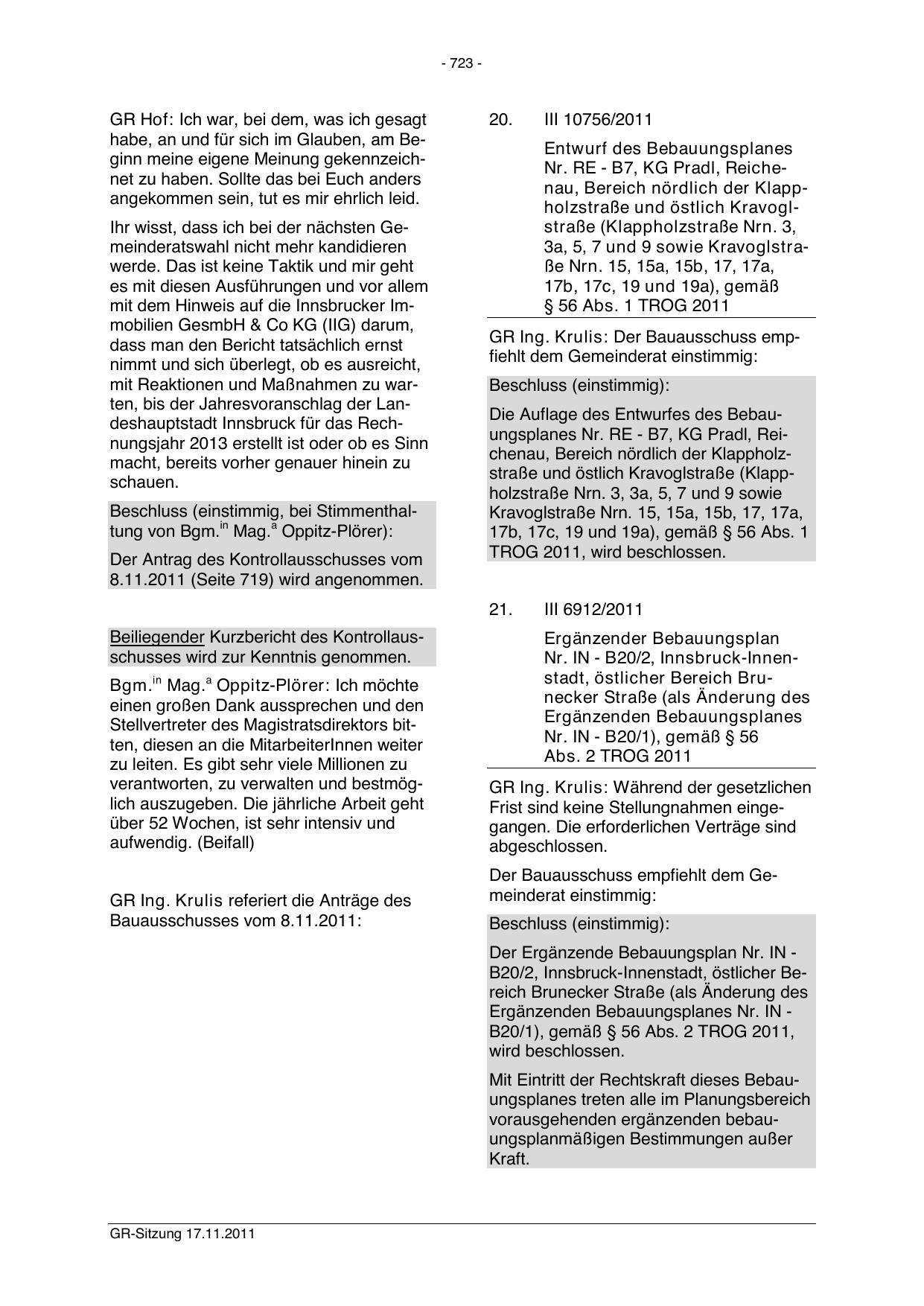 - 723 -

GR Hof: Ich war, bei dem, was ich gesagt habe, an und für sich im Glauben, am Beginn meine eigene Meinung gekennzeichnet zu haben. Sollte das bei Euch anders angekommen sein, tut es mir ehrlich leid.

Ihr wisst, dass ich bei der nächsten Gemeinderatswahl nicht mehr kandidieren werde. Das ist keine Taktik und mir geht es mit diesen Ausführungen und vor allem mit dem Hinweis auf die Innsbrucker Immobilien GesmbH & Co KG (IIG) darum, dass man den Bericht tatsächlich ernst nimmt und sich überlegt, ob es ausreicht, mit Reaktionen und Maßnahmen zu warten, bis der Jahresvoranschlag der Landeshauptstadt Innsbruck für das Rechnungsjahr 2013 erstellt ist oder ob es Sinn macht, bereits vorher genauer hinein zu schauen.

Beschluss (einstimmig, bei Stimmenthaltung von Bgm.$^{in}$ Mag.$^{a}$ Oppitz-Plörer):

Der Antrag des Kontrollausschusses vom 8.11.2011 (Seite 719) wird angenommen.

Beiliegender Kurzbericht des Kontrollausschusses wird zur Kenntnis genommen.

Bgm.$^{in}$ Mag.$^{a}$ Oppitz-Plörer: Ich möchte einen großen Dank aussprechen und den Stellvertreter des Magistratsdirektors bitten, diesen an die MitarbeiterInnen weiter zu leiten. Es gibt sehr viele Millionen zu verantworten, zu verwalten und bestmöglich auszugeben. Die jährliche Arbeit geht über 52 Wochen, ist sehr intensiv und aufwendig. (Beifall)

GR Ing. Krulis referiert die Anträge des Bauausschusses vom 8.11.2011:

20. III 10756/2011

Entwurf des Bebauungsplanes Nr. RE - B7, KG Pradl, Reichenau, Bereich nördlich der Klappholzstraße und östlich Kravoglstraße (Klappholzstraße Nrn. 3, 3a, 5, 7 und 9 sowie Kravoglstraße Nrn. 15, 15a, 15b, 17, 17a, 17b, 17c, 19 und 19a), gemäß § 56 Abs. 1 TROG 2011

GR Ing. Krulis: Der Bauausschuss empfiehlt dem Gemeinderat einstimmig:

Beschluss (einstimmig):

Die Auflage des Entwurfes des Bebauungsplanes Nr. RE - B7, KG Pradl, Reichenau, Bereich nördlich der Klappholzstraße und östlich Kravoglstraße (Klappholzstraße Nrn. 3, 3a, 5, 7 und 9 sowie Kravoglstraße Nrn. 15, 15a, 15b, 17, 17a, 17b, 17c, 19 und 19a), gemäß § 56 Abs. 1 TROG 2011, wird beschlossen.

21. III 6912/2011

Ergänzender Bebauungsplan Nr. IN - B20/2, Innsbruck-Innenstadt, östlicher Bereich Brunecker Straße (als Änderung des Ergänzenden Bebauungsplanes Nr. IN - B20/1), gemäß § 56 Abs. 2 TROG 2011

GR Ing. Krulis: Während der gesetzlichen Frist sind keine Stellungnahmen eingegangen. Die erforderlichen Verträge sind abgeschlossen.

Der Bauausschuss empfiehlt dem Gemeinderat einstimmig:

Beschluss (einstimmig):

Der Ergänzende Bebauungsplan Nr. IN - B20/2, Innsbruck-Innenstadt, östlicher Bereich Brunecker Straße (als Änderung des Ergänzenden Bebauungsplanes Nr. IN - B20/1), gemäß § 56 Abs. 2 TROG 2011, wird beschlossen.

Mit Eintritt der Rechtskraft dieses Bebauungsplanes treten alle im Planungsbereich vorausgehenden ergänzenden bebauungsplanmäßigen Bestimmungen außer Kraft.

GR-Sitzung 17.11.2011